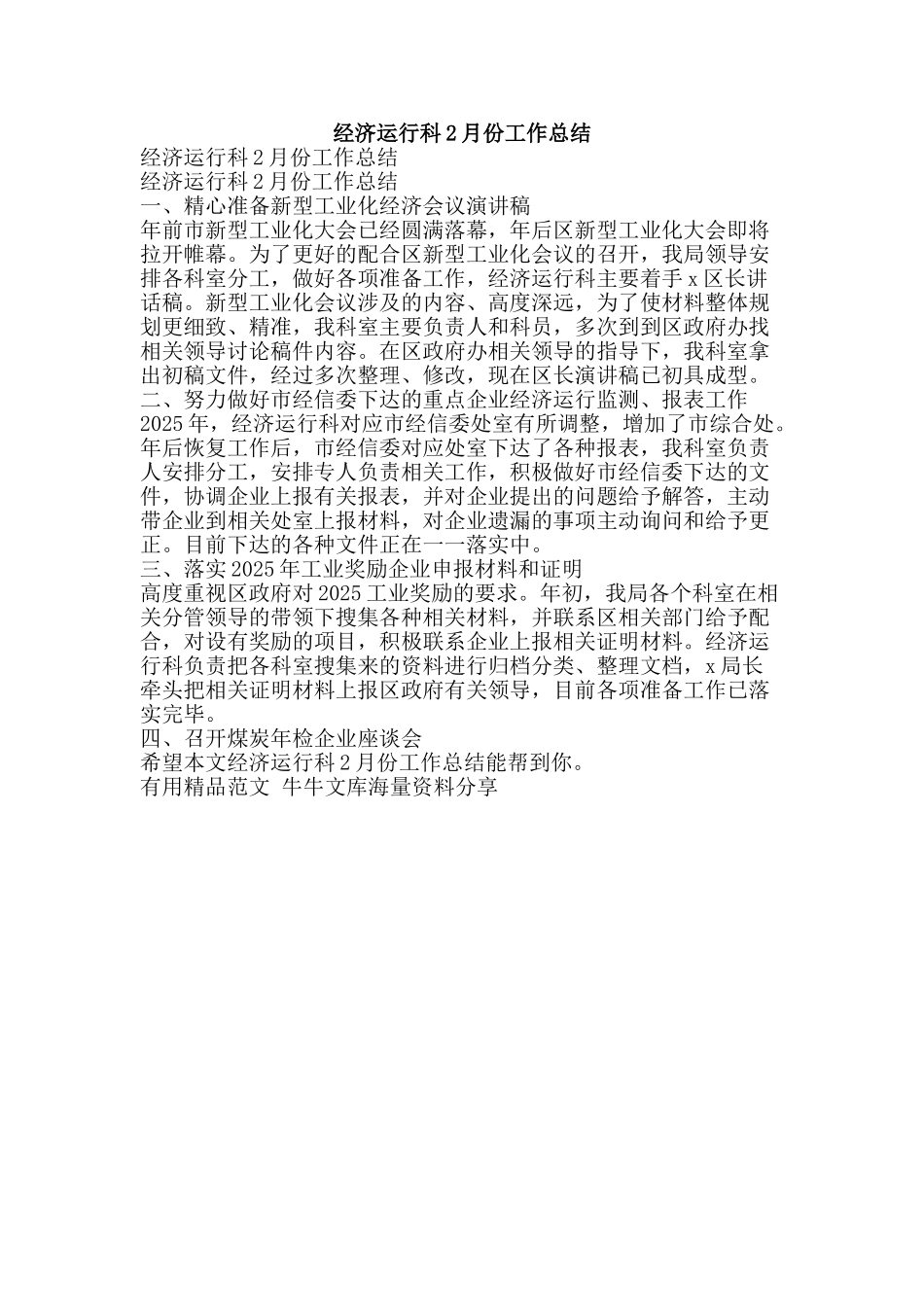 经济运行科2月份工作总结

经济运行科2月份工作总结

经济运行科2月份工作总结

一、精心准备新型工业化经济会议演讲稿

年前市新型工业化大会已经圆满落幕，年后区新型工业化大会即将拉开帷幕。为了更好的配合区新型工业化会议的召开，我局领导安排各科室分工，做好各项准备工作，经济运行科主要着手x区长讲话稿。新型工业化会议涉及的内容、高度深远，为了使材料整体规划更细致、精准，我科室主要负责人和科员，多次到到区政府办找相关领导讨论稿件内容。在区政府办相关领导的指导下，我科室拿出初稿文件，经过多次整理、修改，现在区长演讲稿已初具成型。

二、努力做好市经信委下达的重点企业经济运行监测、报表工作

2025年，经济运行科对应市经信委处室有所调整，增加了市综合处。年后恢复工作后，市经信委对应处室下达了各种报表，我科室负责人安排分工，安排专人负责相关工作，积极做好市经信委下达的文件，协调企业上报有关报表，并对企业提出的问题给予解答，主动带企业到相关处室上报材料，对企业遗漏的事项主动询问和给予更正。目前下达的各种文件正在一一落实中。

三、落实2025年工业奖励企业申报材料和证明

高度重视区政府对2025工业奖励的要求。年初，我局各个科室在相关分管领导的带领下搜集各种相关材料，并联系区相关部门给予配合，对设有奖励的项目，积极联系企业上报相关证明材料。经济运行科负责把各科室搜集来的资料进行归档分类、整理文档，x局长牵头把相关证明材料上报区政府有关领导，目前各项准备工作已落实完毕。

四、召开煤炭年检企业座谈会

希望本文经济运行科2月份工作总结能帮到你。

有用精品范文 牛牛文库海量资料分享